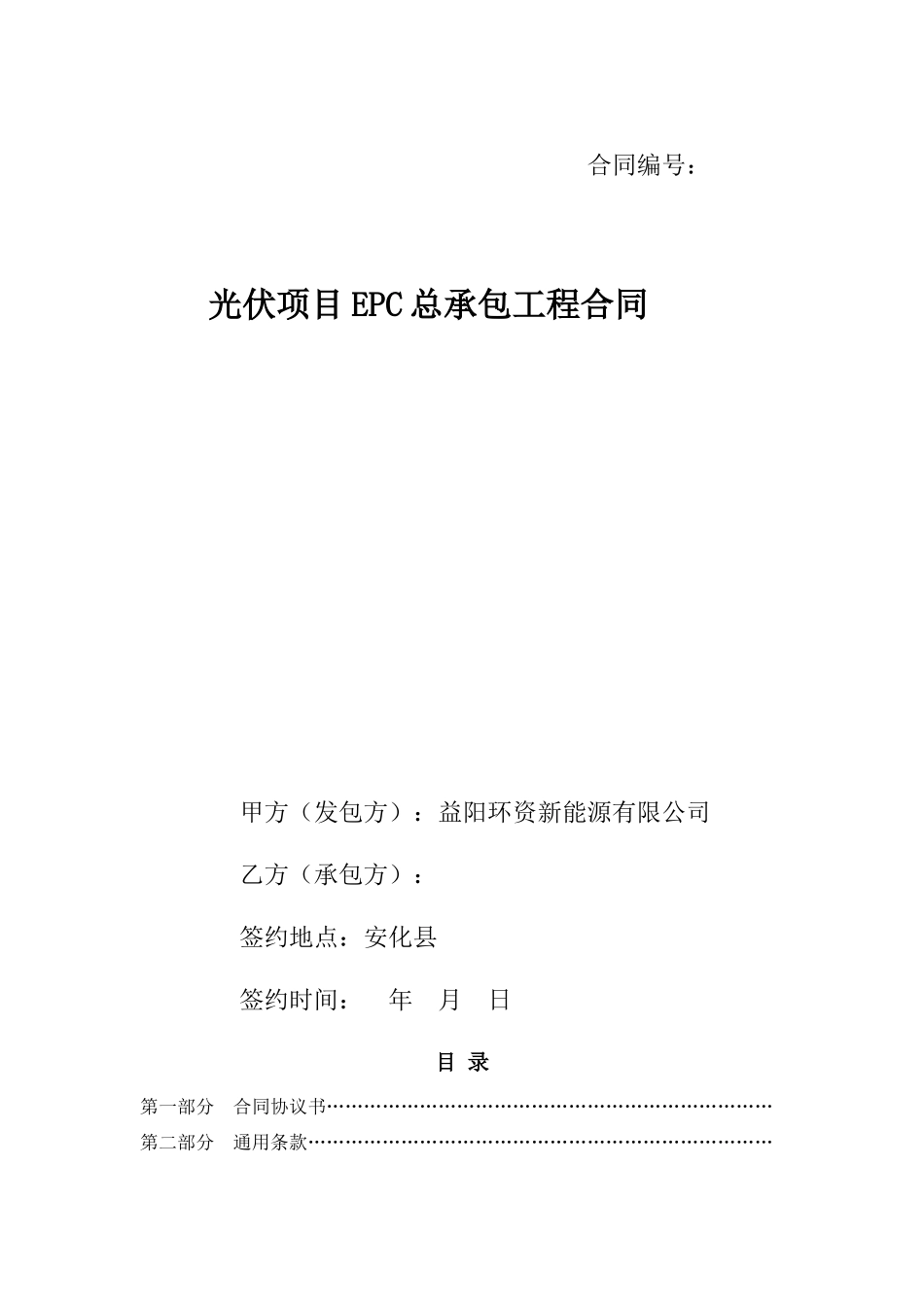 合同编号：

光伏项目EPC总承包工程合同

甲方（发包方）：益阳环资新能源有限公司

乙方（承包方）：

签约地点：安化县

签约时间：　　年　月　日

目 录

第一部分　合同协议书……………………………………………………………

第二部分　通用条款………………………………………………………………